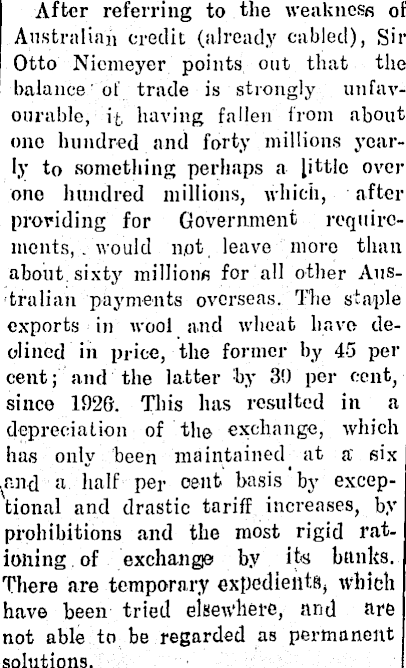 After referring to the weakness of Australian credit (already cabled), Sir Otto Niemeyer points out that the balance of trade is strongly unfavourable, it having fallen from about one hundred and forty millions yearly to something perhaps a little over one hundred millions, which, after providing for Government requirements, would not leave more than about sixty millions for all other Australian payments overseas. The staple exports in wool and wheat have declined in price, the former by 45 per cent; and the latter by 30 per cent, since 1926. This has resulted in a depreciation of the exchange, which has only been maintained at a six and a half per cent basis by exceptional and drastic tariff increases, by prohibitions and the most rigid rationing of exchange by its banks. There are temporary expedients, which have been tried elsewhere, and are not able to be regarded as permanent solutions.